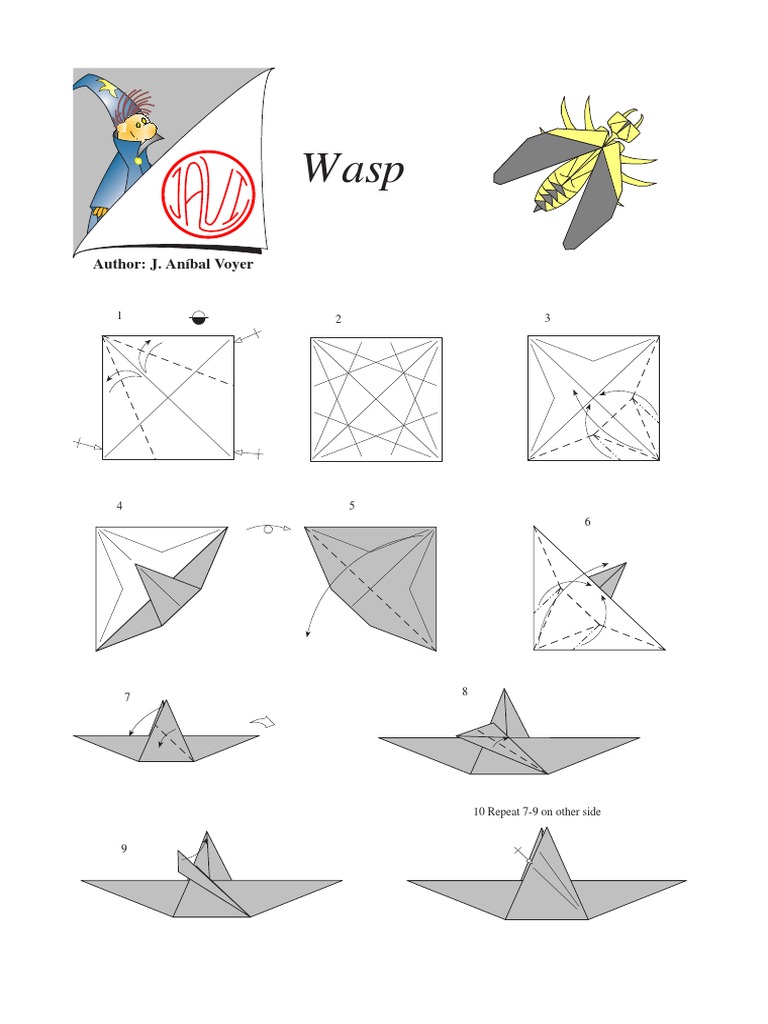 JAVI

Wasp

Author: J. Aníbal Voyer

1

2

3

4

5

6

7

8

9

10 Repeat 7-9 on other side